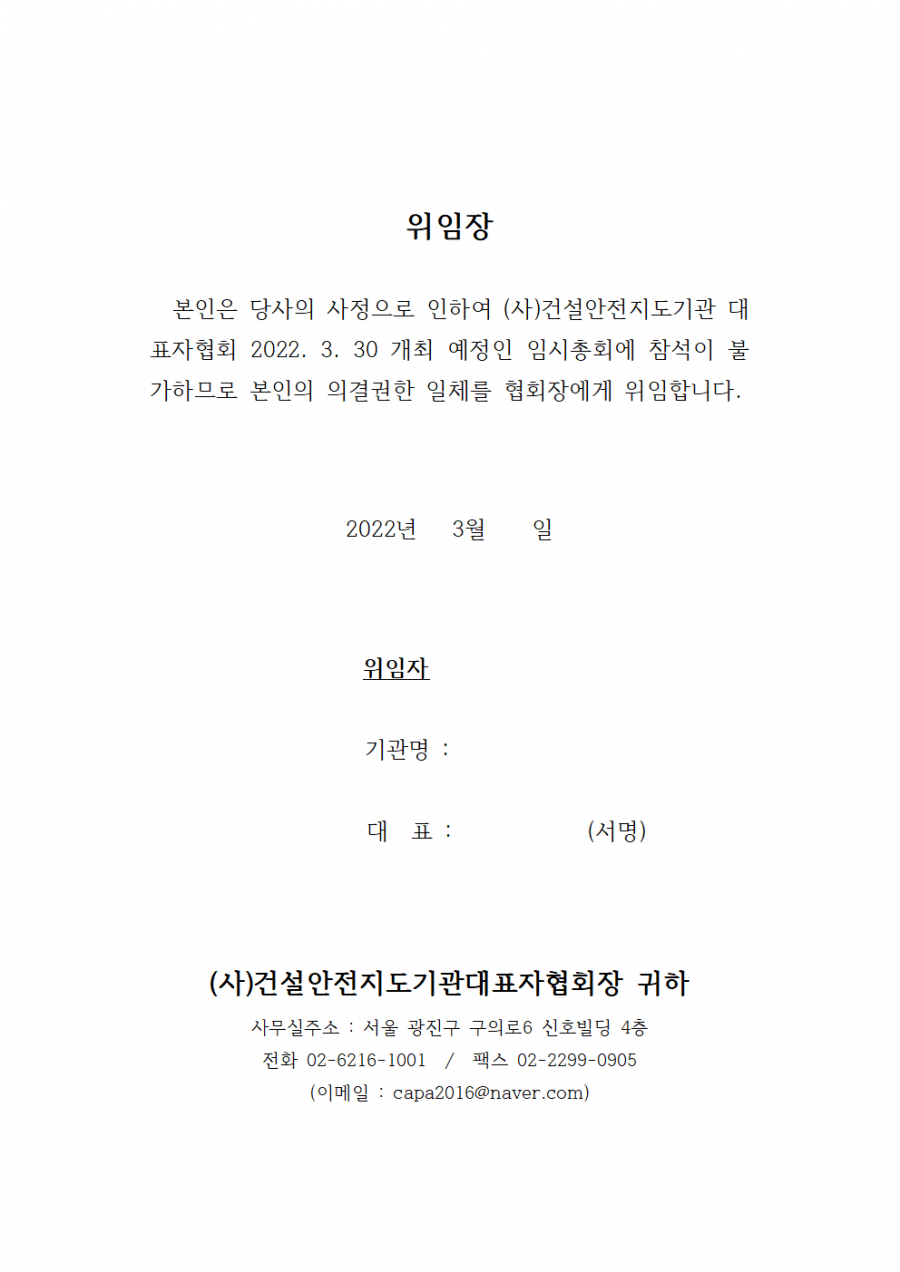 위임장

본인은 당사의 사정으로 인하여 (사)건설안전지도기관 대표자협회 2022. 3. 30 개최 예정인 임시총회에 참석이 불가하므로 본인의 의결권한 일체를 협회장에게 위임합니다.

2022년 3월 일

위임자

기관명 :

대 표 : (서명)

(사)건설안전지도기관대표자협회장 귀하

사무실주소 : 서울 광진구 구의로6 신호빌딩 4층
전화 02-6216-1001 / 팩스 02-2299-0905
(이메일 : capa2016@naver.com)